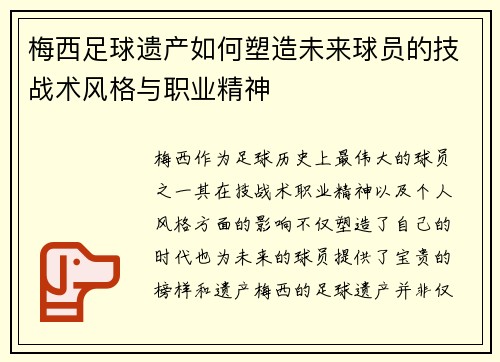 梅西足球遗产如何塑造未来球员的技战术风格与职业精神

梅西作为足球历史上最伟大的球员之一其在技战术职业精神以及个人风格方面的影响不仅塑造了自己的时代也为未来的球员提供了宝贵的榜样和遗产梅西的足球遗产并非仅